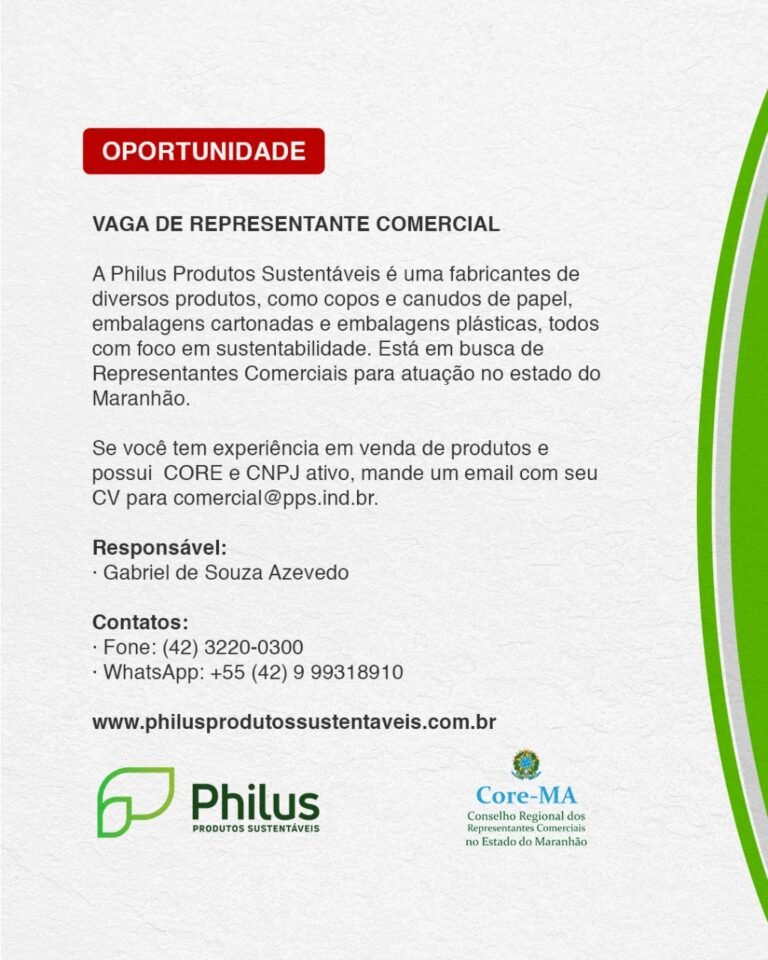 OPORTUNIDADE

VAGA DE REPRESENTANTE COMERCIAL

A Philus Produtos Sustentáveis é uma fabricantes de diversos produtos, como copos e canudos de papel, embalagens cartonadas e embalagens plásticas, todos com foco em sustentabilidade. Está em busca de Representantes Comerciais para atuação no estado do Maranhão.

Se você tem experiência em venda de produtos e possui CORE e CNPJ ativo, mande um email com seu CV para comercial@pps.ind.br.

Responsável:
· Gabriel de Souza Azevedo

Contatos:
· Fone: (42) 3220-0300
· WhatsApp: +55 (42) 9 99318910

www.philusprodutossustentaveis.com.br

Philus
PRODUTOS SUSTENTÁVEIS

Core-MA
Conselho Regional dos Representantes Comerciais no Estado do Maranhão